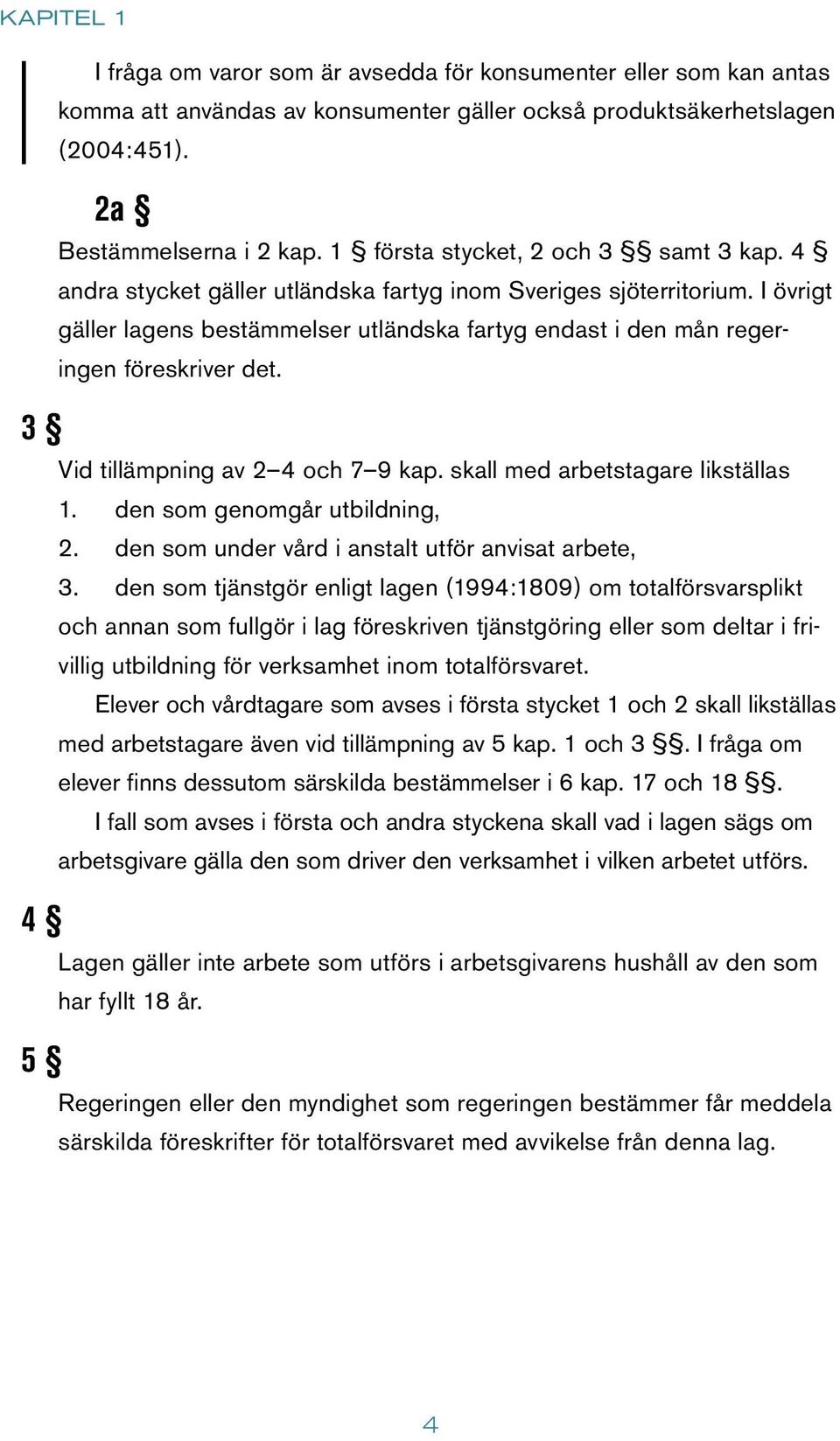 KAPITEL 1

I fråga om varor som är avsedda för konsumenter eller som kan antas komma att användas av konsumenter gäller också produktsäkerhetslagen (2004:451).

2a §

Bestämmelserna i 2 kap. 1 § första stycket, 2 och 3 §§ samt 3 kap. 4 § andra stycket gäller utländska fartyg inom Sveriges sjöterritorium. I övrigt gäller lagens bestämmelser utländska fartyg endast i den mån regeringen föreskriver det.

3 §

Vid tillämpning av 2–4 och 7–9 kap. skall med arbetstagare likställas
1. den som genomgår utbildning,
2. den som under vård i anstalt utför anvisat arbete,
3. den som tjänstgör enligt lagen (1994:1809) om totalförsvarsplikt och annan som fullgör i lag föreskriven tjänstgöring eller som deltar i frivillig utbildning för verksamhet inom totalförsvaret.

Elever och vårdtagare som avses i första stycket 1 och 2 skall likställas med arbetstagare även vid tillämpning av 5 kap. 1 och 3 §§. I fråga om elever finns dessutom särskilda bestämmelser i 6 kap. 17 och 18 §§.

I fall som avses i första och andra styckena skall vad i lagen sägs om arbetsgivare gälla den som driver den verksamhet i vilken arbetet utförs.

4 §

Lagen gäller inte arbete som utförs i arbetsgivarens hushåll av den som har fyllt 18 år.

5 §

Regeringen eller den myndighet som regeringen bestämmer får meddela särskilda föreskrifter för totalförsvaret med avvikelse från denna lag.

4